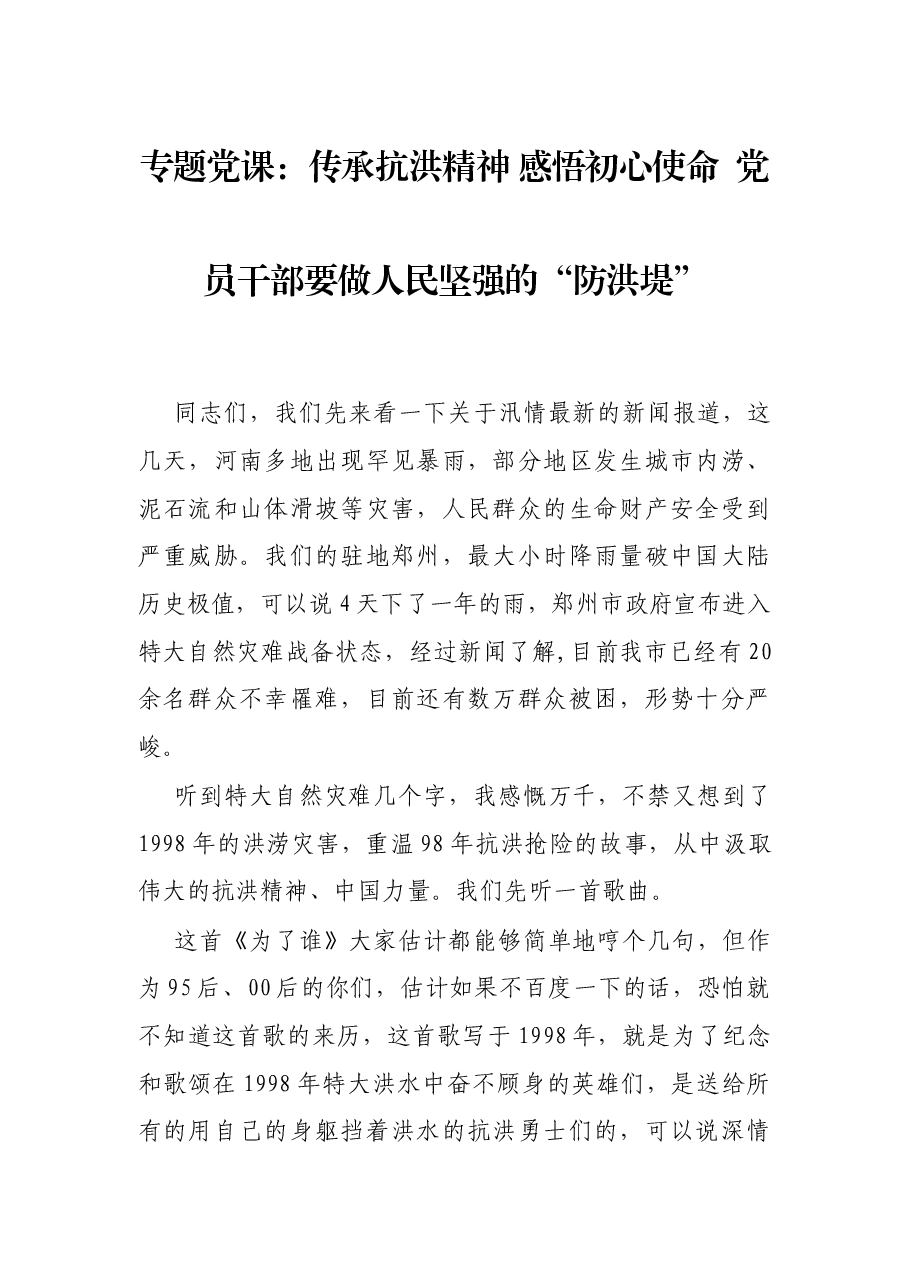 专题党课：传承抗洪精神 感悟初心使命 党员干部要做人民坚强的“防洪堤”

同志们，我们先来看一下关于汛情最新的新闻报道，这几天，河南多地出现罕见暴雨，部分地区发生城市内涝、泥石流和山体滑坡等灾害，人民群众的生命财产安全受到严重威胁。我们的驻地郑州，最大小时降雨量破中国大陆历史极值，可以说4天下了一年的雨，郑州市政府宣布进入特大自然灾难战备状态，经过新闻了解，目前我市已经有20余名群众不幸罹难，目前还有数万群众被困，形势十分严峻。

听到特大自然灾难几个字，我感慨万千，不禁又想到了1998年的洪涝灾害，重温98年抗洪抢险的故事，从中汲取伟大的抗洪精神、中国力量。我们先听一首歌曲。

这首《为了谁》大家估计都能够简单地哼个几句，但作为95后、00后的你们，估计如果不百度一下的话，恐怕就不知道这首歌的来历，这首歌写于1998年，就是为了纪念和歌颂在1998年特大洪水中奋不顾身的英雄们，是送给所有的用自己的身躯挡着洪水的抗洪勇士们的，可以说深情